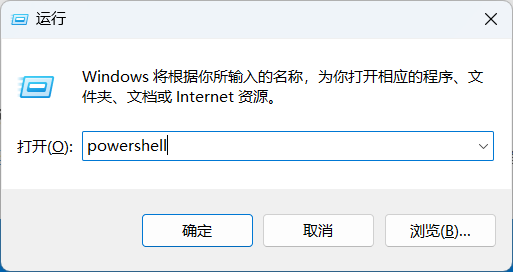 运行

Windows 将根据你所输入的名称，为你打开相应的程序、文件夹、文档或 Internet 资源。

打开(O): powershell

确定 取消 浏览(B)...